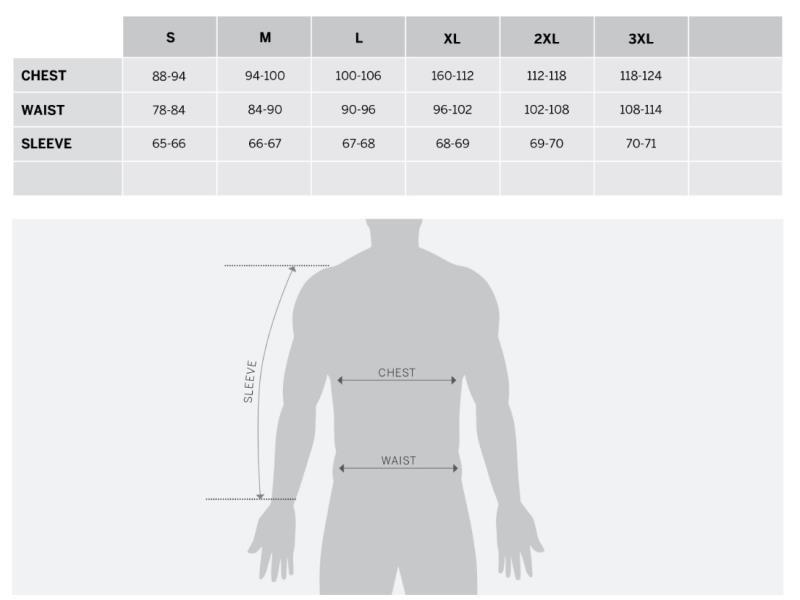 | | S | M | L | XL | 2XL | 3XL | |
|---|---|---|---|---|---|---|---|
| CHEST | 88-94 | 94-100 | 100-106 | 160-112 | 112-118 | 118-124 | |
| WAIST | 78-84 | 84-90 | 90-96 | 96-102 | 102-108 | 108-114 | |
| SLEEVE | 65-66 | 66-67 | 67-68 | 68-69 | 69-70 | 70-71 | |
| | | | | | | | |

SLEEVE

CHEST

WAIST